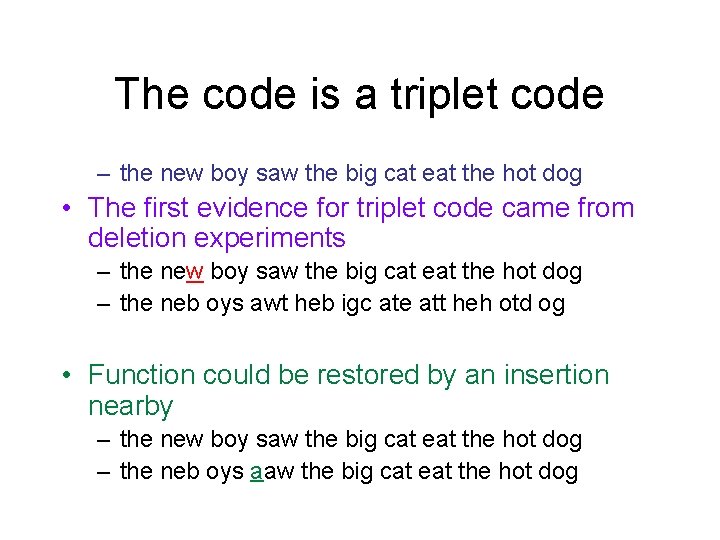 The code is a triplet code

– the new boy saw the big cat eat the hot dog

• The first evidence for triplet code came from deletion experiments

– the new boy saw the big cat eat the hot dog

– the neb oys awt heb igc ate att heh otd og

• Function could be restored by an insertion nearby

– the new boy saw the big cat eat the hot dog

– the neb oys aaw the big cat eat the hot dog